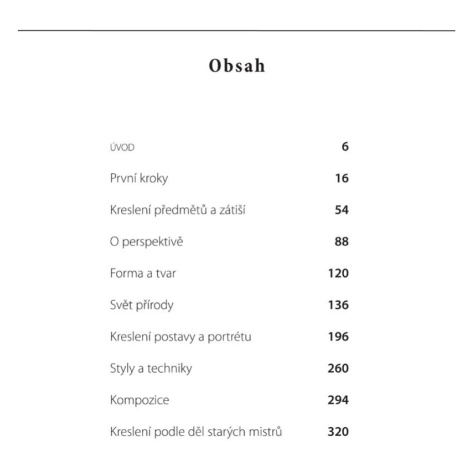 Obsah

ÚVOD 6

První kroky 16

Kreslení předmětů a zátiší 54

O perspektivě 88

Forma a tvar 120

Svět přírody 136

Kreslení postavy a portrétu 196

Styly a techniky 260

Kompozice 294

Kreslení podle děl starých mistrů 320